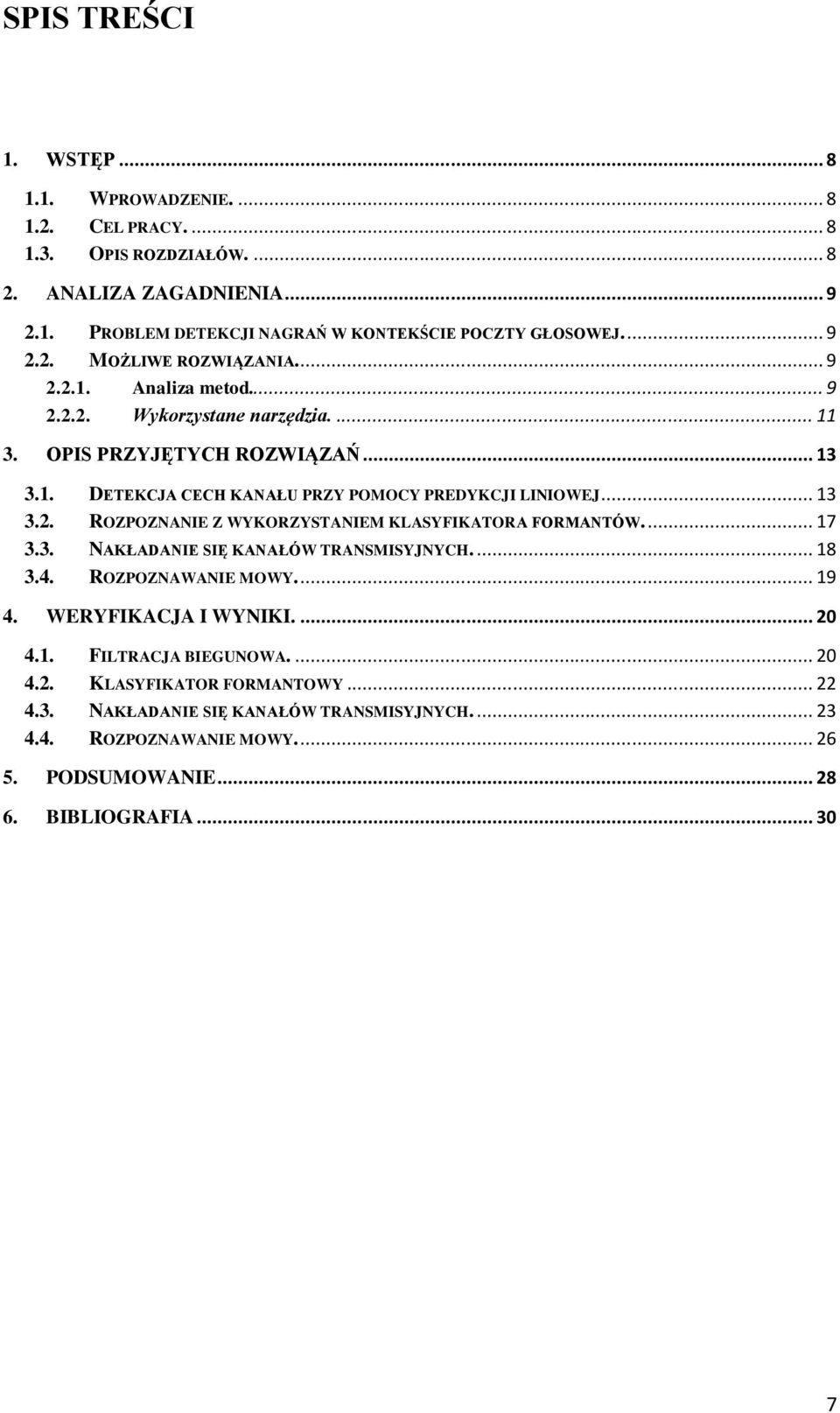 SPIS TREŚCI

1. WSTĘP ... 8

1.1. WPROWADZENIE. ... 8
1.2. CEL PRACY. ... 8
1.3. OPIS ROZDZIAŁÓW. ... 8

2. ANALIZA ZAGADNIENIA ... 9

2.1. PROBLEM DETEKCJI NAGRAŃ W KONTEKŚCIE POCZTY GŁOSOWEJ. ... 9
2.2. MOŻLIWE ROZWIĄZANIA. ... 9
2.2.1. Analiza metod. ... 9
2.2.2. Wykorzystane narzędzia. ... 11

3. OPIS PRZYJĘTYCH ROZWIĄZAŃ ... 13

3.1. DETEKCJA CECH KANAŁU PRZY POMOCY PREDYKCJI LINIOWEJ ... 13
3.2. ROZPOZNANIE Z WYKORZYSTANIEM KLASYFIKATORA FORMANTÓW. ... 17
3.3. NAKŁADANIE SIĘ KANAŁÓW TRANSMISYJNYCH. ... 18
3.4. ROZPOZNAWANIE MOWY. ... 19

4. WERYFIKACJA I WYNIKI. ... 20

4.1. FILTRACJA BIEGUNOWA. ... 20
4.2. KLASYFIKATOR FORMANTOWY ... 22
4.3. NAKŁADANIE SIĘ KANAŁÓW TRANSMISYJNYCH. ... 23
4.4. ROZPOZNAWANIE MOWY. ... 26

5. PODSUMOWANIE ... 28

6. BIBLIOGRAFIA ... 30

7